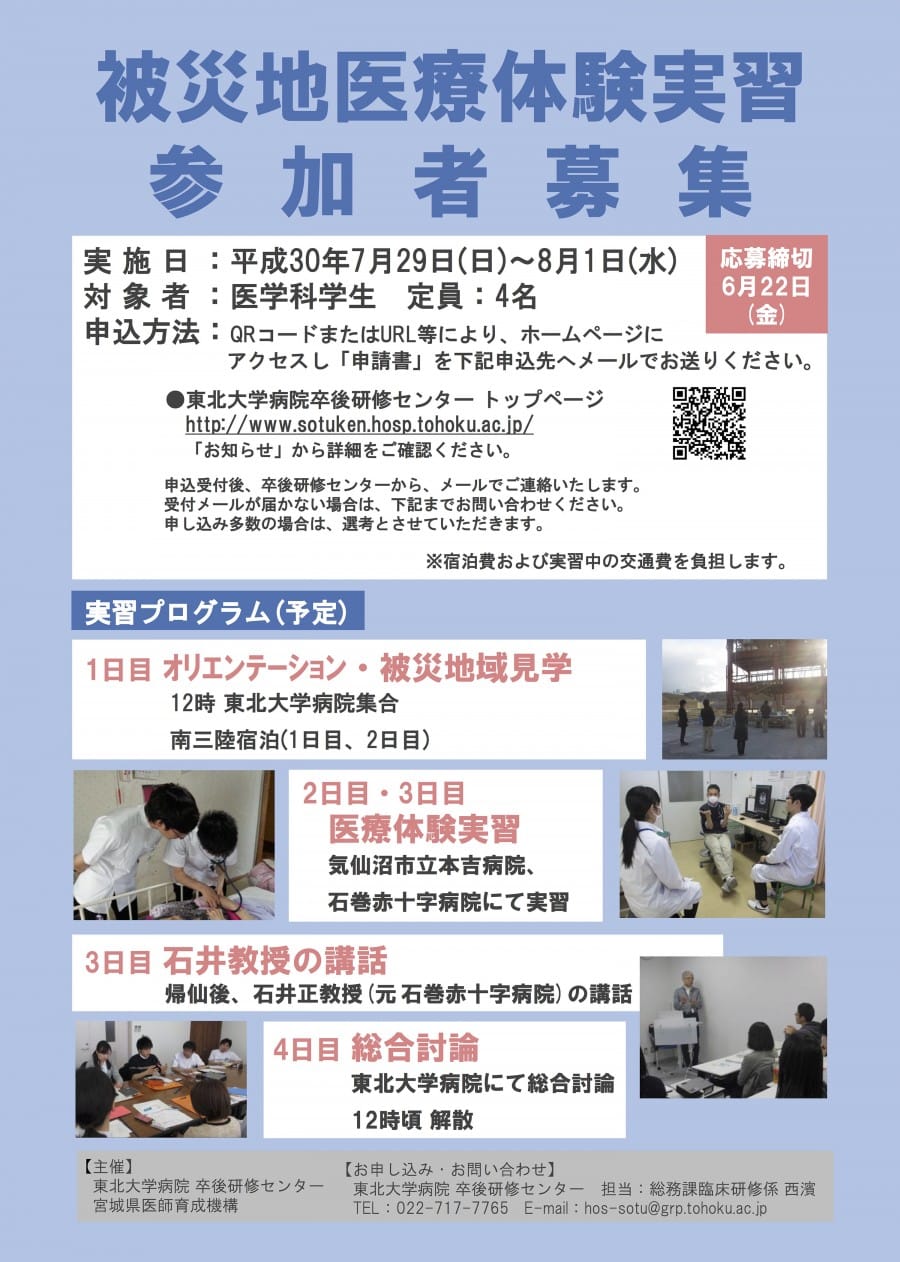 被災地医療体験実習
参加者募集

実施日：平成30年7月29日(日)～8月1日(水)
対象者：医学科学生　定員：4名
申込方法：QRコードまたはURL等により、ホームページにアクセスし「申請書」を下記申込先へメールでお送りください。

応募締切
6月22日
(金)

●東北大学病院卒後研修センター トップページ
http://www.sotuken.hosp.tohoku.ac.jp/
「お知らせ」から詳細をご確認ください。

申込受付後、卒後研修センターから、メールでご連絡いたします。
受付メールが届かない場合は、下記までお問い合わせください。
申し込み多数の場合は、選考とさせていただきます。

※宿泊費および実習中の交通費を負担します。

実習プログラム(予定)

1日目 オリエンテーション・被災地域見学
12時 東北大学病院集合
南三陸宿泊(1日目、2日目)

2日目・3日目
医療体験実習
気仙沼市立本吉病院、
石巻赤十字病院にて実習

3日目 石井教授の講話
帰仙後、石井正教授(元 石巻赤十字病院)の講話

4日目 総合討論
東北大学病院にて総合討論
12時頃 解散

【主催】
東北大学病院 卒後研修センター
宮城県医師育成機構

【お申し込み・お問い合わせ】
東北大学病院 卒後研修センター　担当：総務課臨床研修係 西濱
TEL：022-717-7765　E-mail：hos-sotu@grp.tohoku.ac.jp